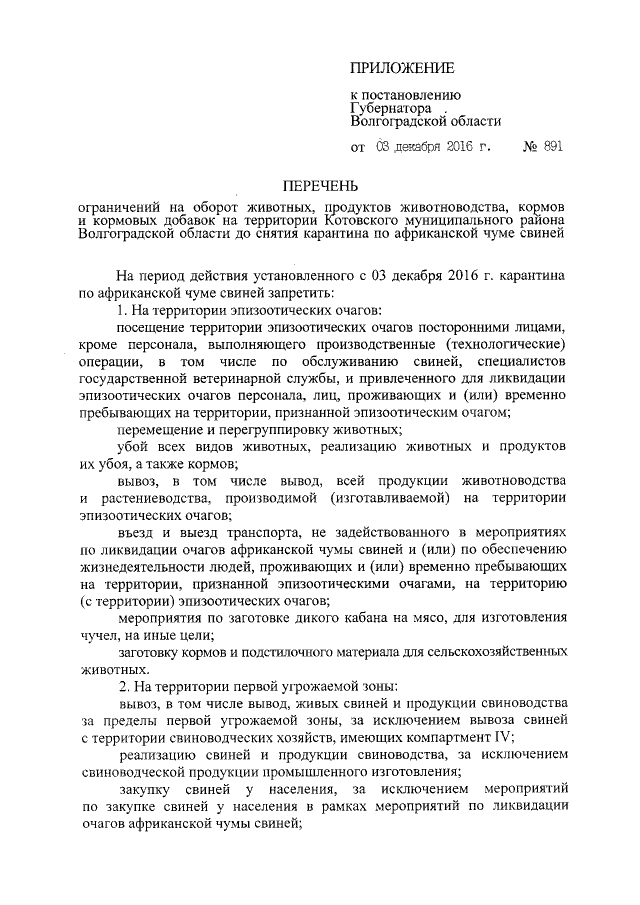 ПРИЛОЖЕНИЕ

к постановлению
Губернатора
Волгоградской области

от 03 декабря 2016 г. № 891

ПЕРЕЧЕНЬ

ограничений на оборот животных, продуктов животноводства, кормов и кормовых добавок на территории Котовского муниципального района Волгоградской области до снятия карантина по африканской чуме свиней

На период действия установленного с 03 декабря 2016 г. карантина по африканской чуме свиней запретить:

1. На территории эпизоотических очагов:

посещение территории эпизоотических очагов посторонними лицами, кроме персонала, выполняющего производственные (технологические) операции, в том числе по обслуживанию свиней, специалистов государственной ветеринарной службы, и привлеченного для ликвидации эпизоотических очагов персонала, лиц, проживающих и (или) временно пребывающих на территории, признанной эпизоотическим очагом;

перемещение и перегруппировку животных;

убой всех видов животных, реализацию животных и продуктов их убоя, а также кормов;

вывоз, в том числе вывод, всей продукции животноводства и растениеводства, производимой (изготавливаемой) на территории эпизоотических очагов;

въезд и выезд транспорта, не задействованного в мероприятиях по ликвидации очагов африканской чумы свиней и (или) по обеспечению жизнедеятельности людей, проживающих и (или) временно пребывающих на территории, признанной эпизоотическими очагами, на территорию (с территории) эпизоотических очагов;

мероприятия по заготовке дикого кабана на мясо, для изготовления чучел, на иные цели;

заготовку кормов и подстилочного материала для сельскохозяйственных животных.

2. На территории первой угрожаемой зоны:

вывоз, в том числе вывод, живых свиней и продукции свиноводства за пределы первой угрожаемой зоны, за исключением вывоза свиней с территории свиноводческих хозяйств, имеющих компартмент IV;

реализацию свиней и продукции свиноводства, за исключением свиноводческой продукции промышленного изготовления;

закупку свиней у населения, за исключением мероприятий по закупке свиней у населения в рамках мероприятий по ликвидации очагов африканской чумы свиней;